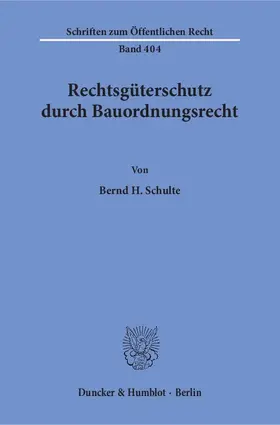 Schriften zum Öffentlichen Recht

Band 404

Rechtsgüterschutz durch Bauordnungsrecht

Von

Bernd H. Schulte

Duncker & Humblot · Berlin